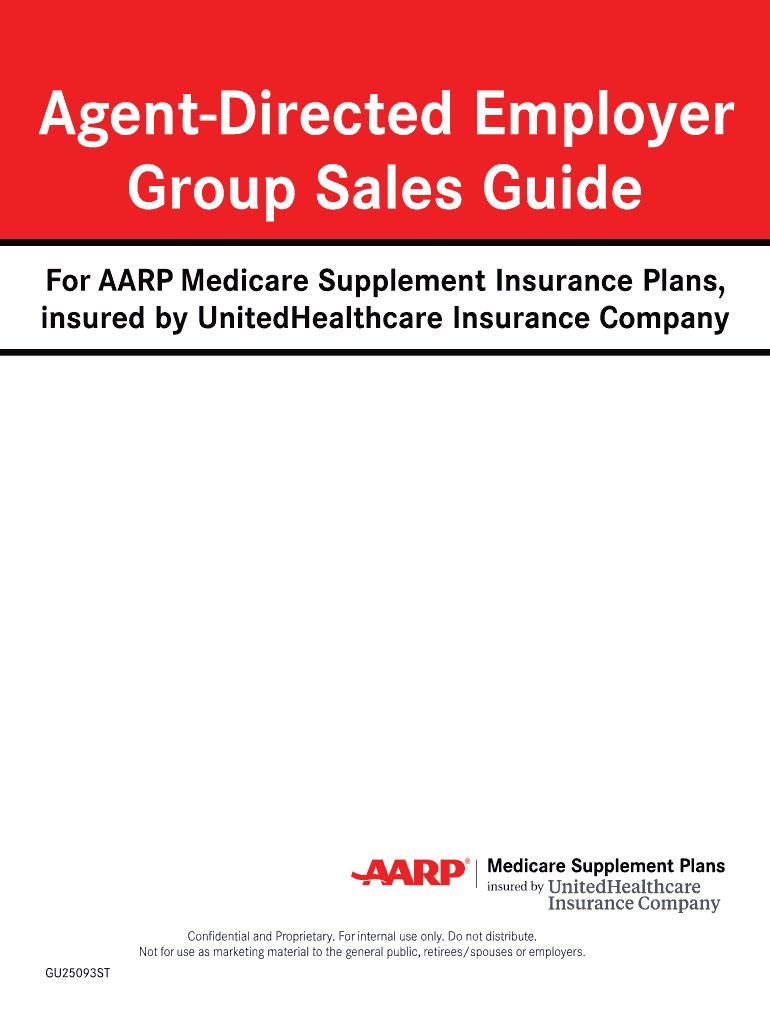 Agent-Directed Employer Group Sales Guide

For AARP Medicare Supplement Insurance Plans, insured by UnitedHealthcare Insurance Company

AARP®

Medicare Supplement Plans
insured by UnitedHealthcare Insurance Company

Confidential and Proprietary. For internal use only. Do not distribute.
Not for use as marketing material to the general public, retirees/spouses or employers.

GU25093ST